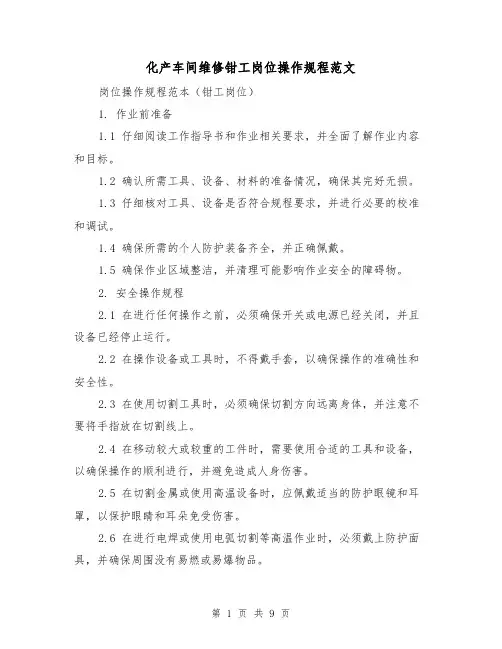 化产车间维修钳工岗位操作规程范文

岗位操作规程范本（钳工岗位）

1. 作业前准备

1.1 仔细阅读工作指导书和作业相关要求，并全面了解作业内容和目标。

1.2 确认所需工具、设备、材料的准备情况，确保其完好无损。

1.3 仔细核对工具、设备是否符合规程要求，并进行必要的校准和调试。

1.4 确保所需的个人防护装备齐全，并正确佩戴。

1.5 确保作业区域整洁，并清理可能影响作业安全的障碍物。

2. 安全操作规程

2.1 在进行任何操作之前，必须确保开关或电源已经关闭，并且设备已经停止运行。

2.2 在操作设备或工具时，不得戴手套，以确保操作的准确性和安全性。

2.3 在使用切割工具时，必须确保切割方向远离身体，并注意不要将手指放在切割线上。

2.4 在移动较大或较重的工件时，需要使用合适的工具和设备，以确保操作的顺利进行，并避免造成人身伤害。

2.5 在切割金属或使用高温设备时，应佩戴适当的防护眼镜和耳罩，以保护眼睛和耳朵免受伤害。

2.6 在进行电焊或使用电弧切割等高温作业时，必须戴上防护面具，并确保周围没有易燃或易爆物品。

第 1 页 共 9 页